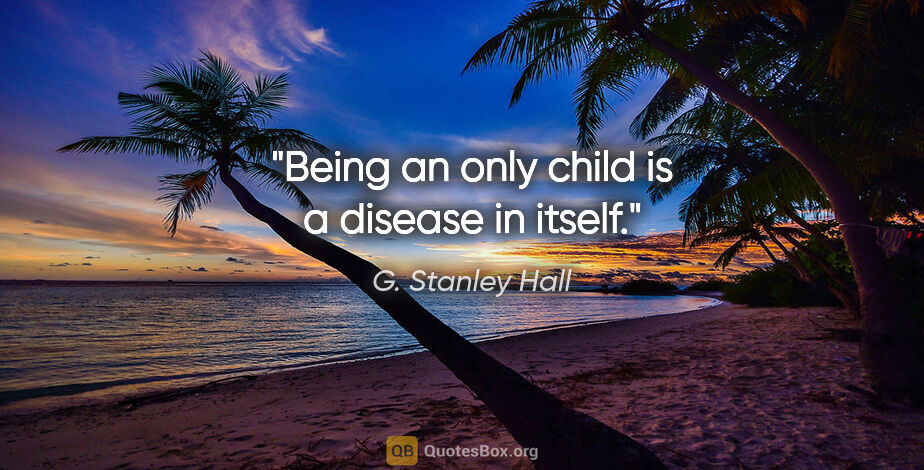 "Being an only child is a disease in itself."

G. Stanley Hall

QB QuotesBox.org